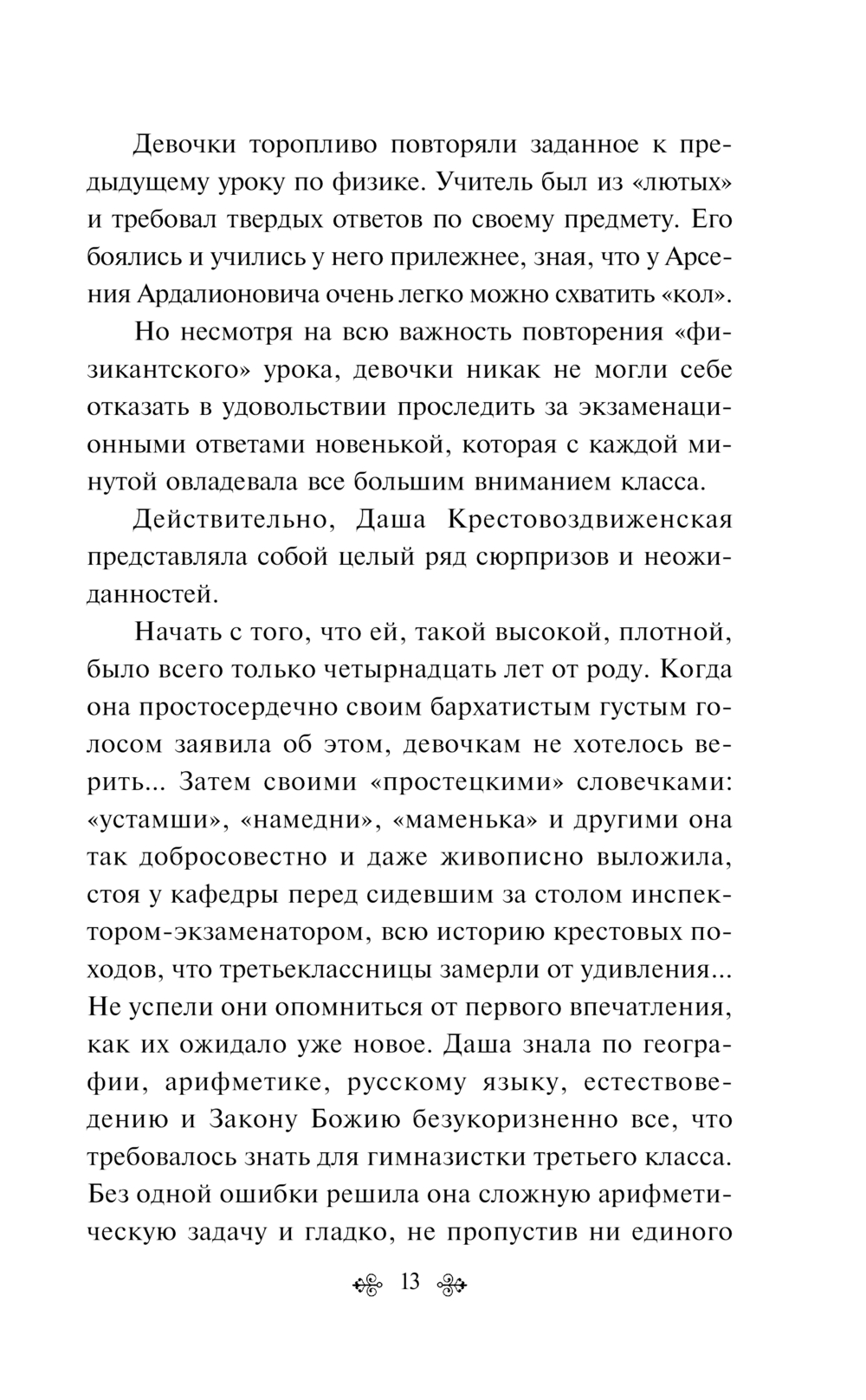 Девочки торопливо повторяли заданное к предыдущему уроку по физике. Учитель был из «лютых» и требовал твердых ответов по своему предмету. Его боялись и учились у него прилежнее, зная, что у Арсения Ардалионовича очень легко можно схватить «кол».

Но несмотря на всю важность повторения «физикантского» урока, девочки никак не могли себе отказать в удовольствии проследить за экзаменационными ответами новенькой, которая с каждой минутой овладевала все большим вниманием класса.

Действительно, Даша Крестовоздвиженская представляла собой целый ряд сюрпризов и неожиданностей.

Начать с того, что ей, такой высокой, плотной, было всего только четырнадцать лет от роду. Когда она простосердечно своим бархатистым густым голосом заявила об этом, девочкам не хотелось верить... Затем своими «простецкими» словечками: «устамши», «намедни», «маменька» и другими она так добросовестно и даже живописно выложила, стоя у кафедры перед сидевшим за столом инспектором-экзаменатором, всю историю крестовых походов, что третьеклассницы замерли от удивления... Не успели они опомниться от первого впечатления, как их ожидало уже новое. Даша знала по географии, арифметике, русскому языку, естествоведению и Закону Божию безукоризненно все, что требовалось знать для гимназистки третьего класса. Без одной ошибки решила она сложную арифметическую задачу и гладко, не пропустив ни единого

13